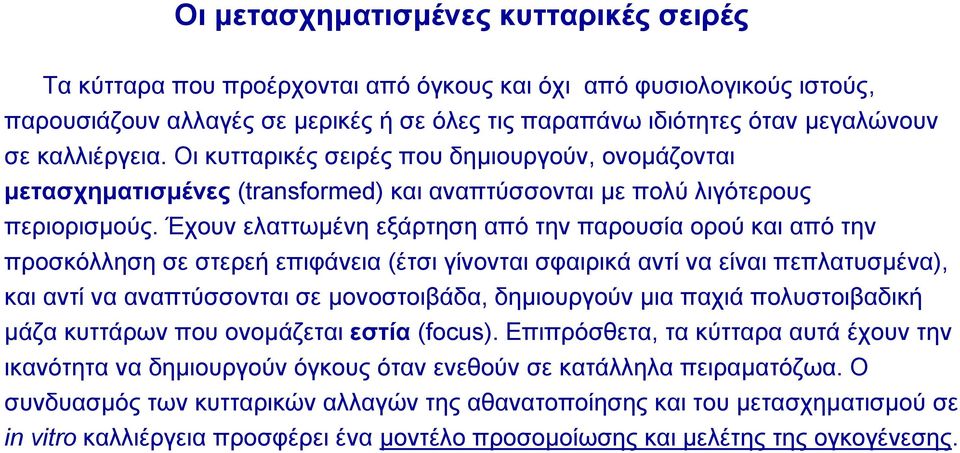 Οι μετασχηματισμένες κυτταρικές σειρές

Τα κύτταρα που προέρχονται από όγκους και όχι από φυσιολογικούς ιστούς, παρουσιάζουν αλλαγές σε μερικές ή σε όλες τις παραπάνω ιδιότητες όταν μεγαλώνουν σε καλλιέργεια. Οι κυτταρικές σειρές που δημιουργούν, ονομάζονται μετασχηματισμένες (transformed) και αναπτύσσονται με πολύ λιγότερους περιορισμούς. Έχουν ελαττωμένη εξάρτηση από την παρουσία ορού και από την προσκόλληση σε στερεή επιφάνεια (έτσι γίνονται σφαιρικά αντί να είναι πεπλατυσμένα), και αντί να αναπτύσσονται σε μονοστοιβάδα, δημιουργούν μια παχιά πολυστοιβαδική μάζα κυττάρων που ονομάζεται εστία (focus). Επιπρόσθετα, τα κύτταρα αυτά έχουν την ικανότητα να δημιουργούν όγκους όταν ενεθούν σε κατάλληλα πειραματόζωα. Ο συνδυασμός των κυτταρικών αλλαγών της αθανατοποίησης και του μετασχηματισμού σε in vitro καλλιέργεια προσφέρει ένα μοντέλο προσομοίωσης και μελέτης της ογκογένεσης.